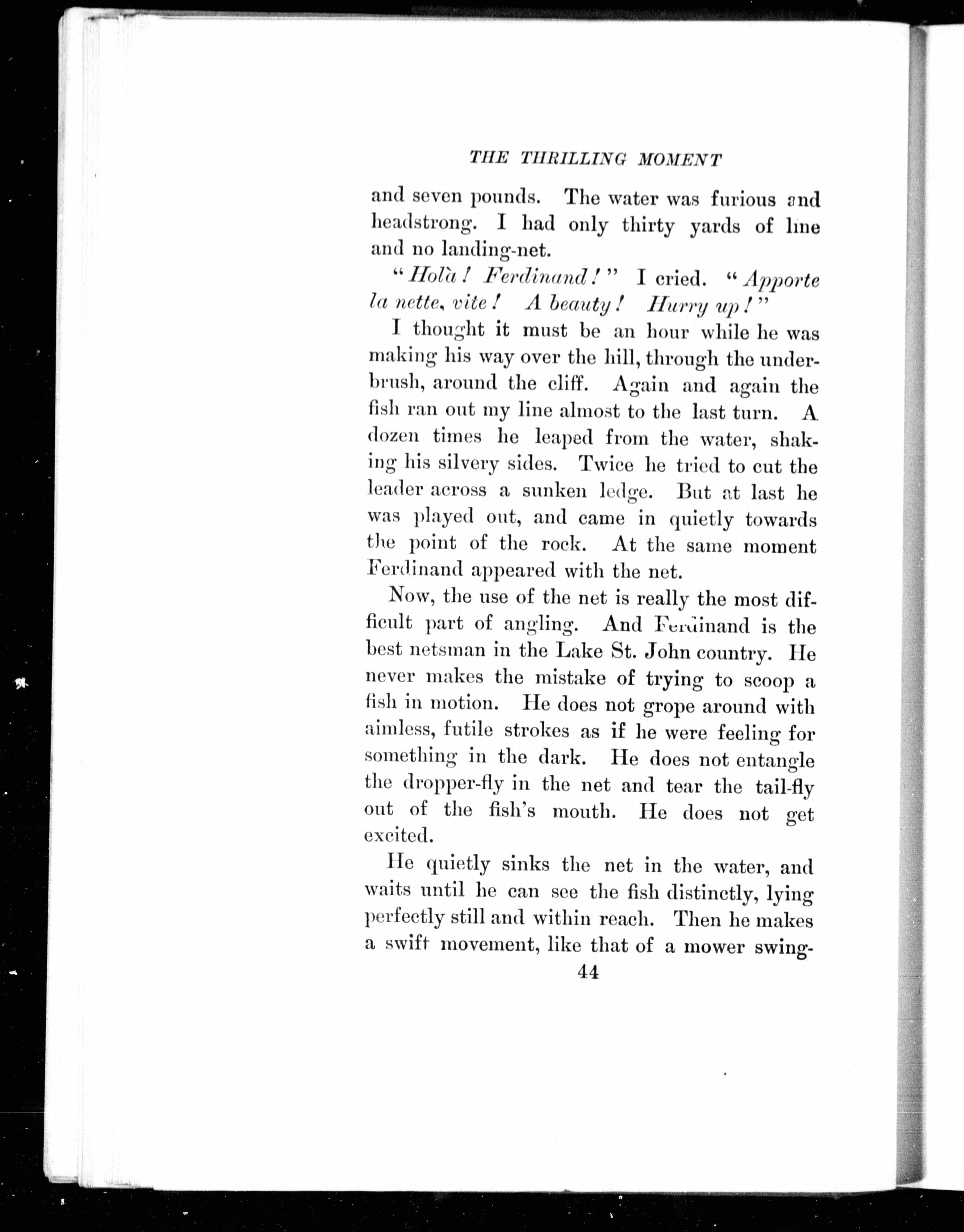 THE THRILLING MOMENT

and seven pounds. The water was furious and headstrong. I had only thirty yards of line and no landing-net.

"Holà! Ferdinand!" I cried. "Apporte la nette, vite! A beauty! Hurry up!"

I thought it must be an hour while he was making his way over the hill, through the underbrush, around the cliff. Again and again the fish ran out my line almost to the last turn. A dozen times he leaped from the water, shaking his silvery sides. Twice he tried to cut the leader across a sunken ledge. But at last he was played out, and came in quietly towards the point of the rock. At the same moment Ferdinand appeared with the net.

Now, the use of the net is really the most difficult part of angling. And Ferdinand is the best netsman in the Lake St. John country. He never makes the mistake of trying to scoop a fish in motion. He does not grope around with aimless, futile strokes as if he were feeling for something in the dark. He does not entangle the dropper-fly in the net and tear the tail-fly out of the fish's mouth. He does not get excited.

He quietly sinks the net in the water, and waits until he can see the fish distinctly, lying perfectly still and within reach. Then he makes a swift movement, like that of a mower swing-

44